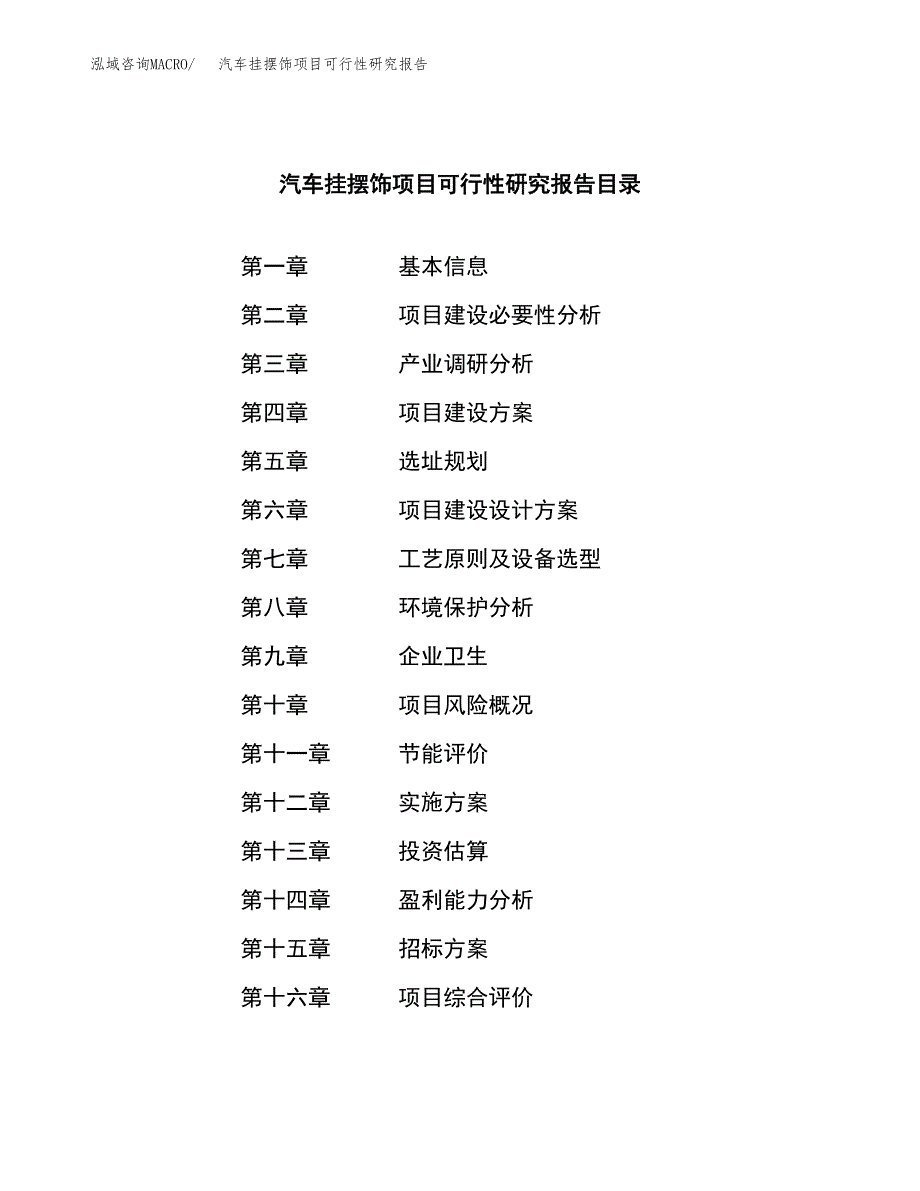 泓域咨询MACRO/　汽车挂摆饰项目可行性研究报告

汽车挂摆饰项目可行性研究报告目录

第一章　基本信息
第二章　项目建设必要性分析
第三章　产业调研分析
第四章　项目建设方案
第五章　选址规划
第六章　项目建设设计方案
第七章　工艺原则及设备选型
第八章　环境保护分析
第九章　企业卫生
第十章　项目风险概况
第十一章　节能评价
第十二章　实施方案
第十三章　投资估算
第十四章　盈利能力分析
第十五章　招标方案
第十六章　项目综合评价